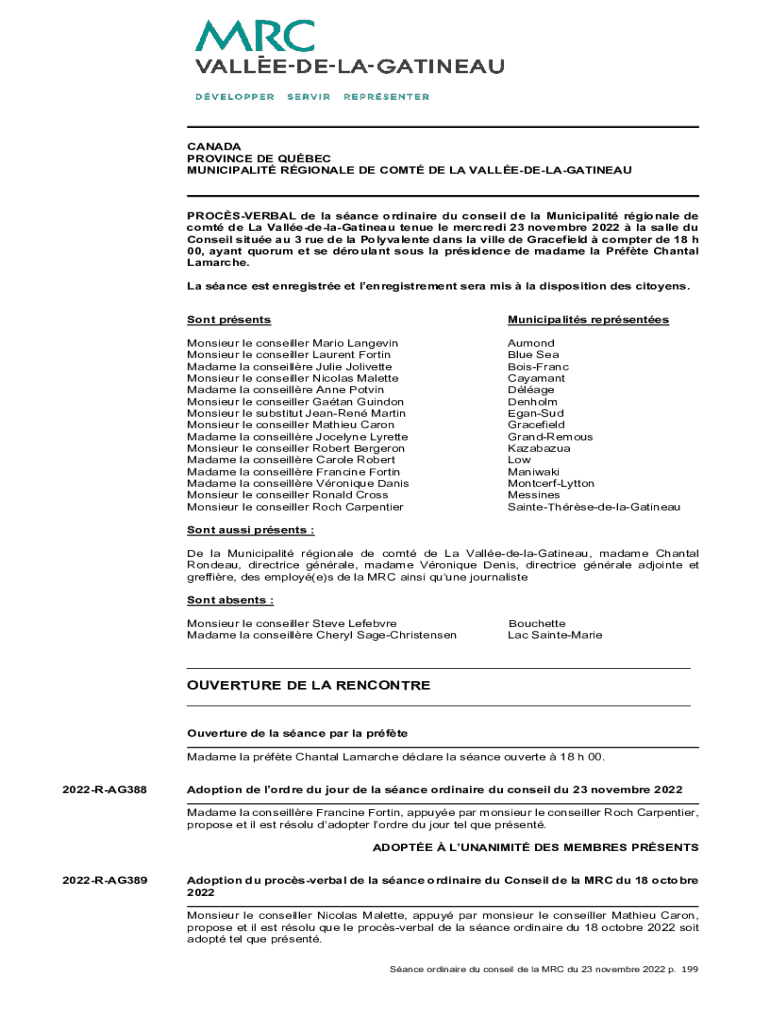 MRC
VALLÉE-DE-LA-GATINEAU
DÉVELOPPER SERVIR REPRÉSENTER

CANADA
PROVINCE DE QUÉBEC
MUNICIPALITÉ RÉGIONALE DE COMTÉ DE LA VALLÉE-DE-LA-GATINEAU

PROCÈS-VERBAL de la séance ordinaire du conseil de la Municipalité régionale de comté de La Vallée-de-la-Gatineau tenue le mercredi 23 novembre 2022 à la salle du Conseil située au 3 rue de la Polyvalente dans la ville de Gracefield à compter de 18 h 00, ayant quorum et se déroulant sous la présidence de madame la Préfète Chantal Lamarche.

La séance est enregistrée et l'enregistrement sera mis à la disposition des citoyens.

| Sont présents | Municipalités représentées |
|---|---|
| Monsieur le conseiller Mario Langevin | Aumond |
| Monsieur le conseiller Laurent Fortin | Blue Sea |
| Madame la conseillère Julie Jolivette | Bois-Franc |
| Monsieur le conseiller Nicolas Malette | Cayamant |
| Madame la conseillère Anne Potvin | Déléage |
| Monsieur le conseiller Gaétan Guindon | Denholm |
| Monsieur le substitut Jean-René Martin | Egan-Sud |
| Monsieur le conseiller Mathieu Caron | Gracefield |
| Madame la conseillère Jocelyne Lyrette | Grand-Remous |
| Monsieur le conseiller Robert Bergeron | Kazabazua |
| Madame la conseillère Carole Robert | Low |
| Madame la conseillère Francine Fortin | Maniwaki |
| Madame la conseillère Véronique Danis | Montcerf-Lytton |
| Monsieur le conseiller Ronald Cross | Messines |
| Monsieur le conseiller Roch Carpentier | Sainte-Thérèse-de-la-Gatineau |

Sont aussi présents :

De la Municipalité régionale de comté de La Vallée-de-la-Gatineau, madame Chantal Rondeau, directrice générale, madame Véronique Denis, directrice générale adjointe et greffière, des employé(e)s de la MRC ainsi qu'une journaliste

Sont absents :

| | |
|---|---|
| Monsieur le conseiller Steve Lefebvre | Bouchette |
| Madame la conseillère Cheryl Sage-Christensen | Lac Sainte-Marie |

OUVERTURE DE LA RENCONTRE

Ouverture de la séance par la préfète

Madame la préfète Chantal Lamarche déclare la séance ouverte à 18 h 00.

2022-R-AG388 Adoption de l'ordre du jour de la séance ordinaire du conseil du 23 novembre 2022

Madame la conseillère Francine Fortin, appuyée par monsieur le conseiller Roch Carpentier, propose et il est résolu d'adopter l'ordre du jour tel que présenté.

ADOPTÉE À L'UNANIMITÉ DES MEMBRES PRÉSENTS

2022-R-AG389 Adoption du procès-verbal de la séance ordinaire du Conseil de la MRC du 18 octobre 2022

Monsieur le conseiller Nicolas Malette, appuyé par monsieur le conseiller Mathieu Caron, propose et il est résolu que le procès-verbal de la séance ordinaire du 18 octobre 2022 soit adopté tel que présenté.

Séance ordinaire du conseil de la MRC du 23 novembre 2022 p. 199